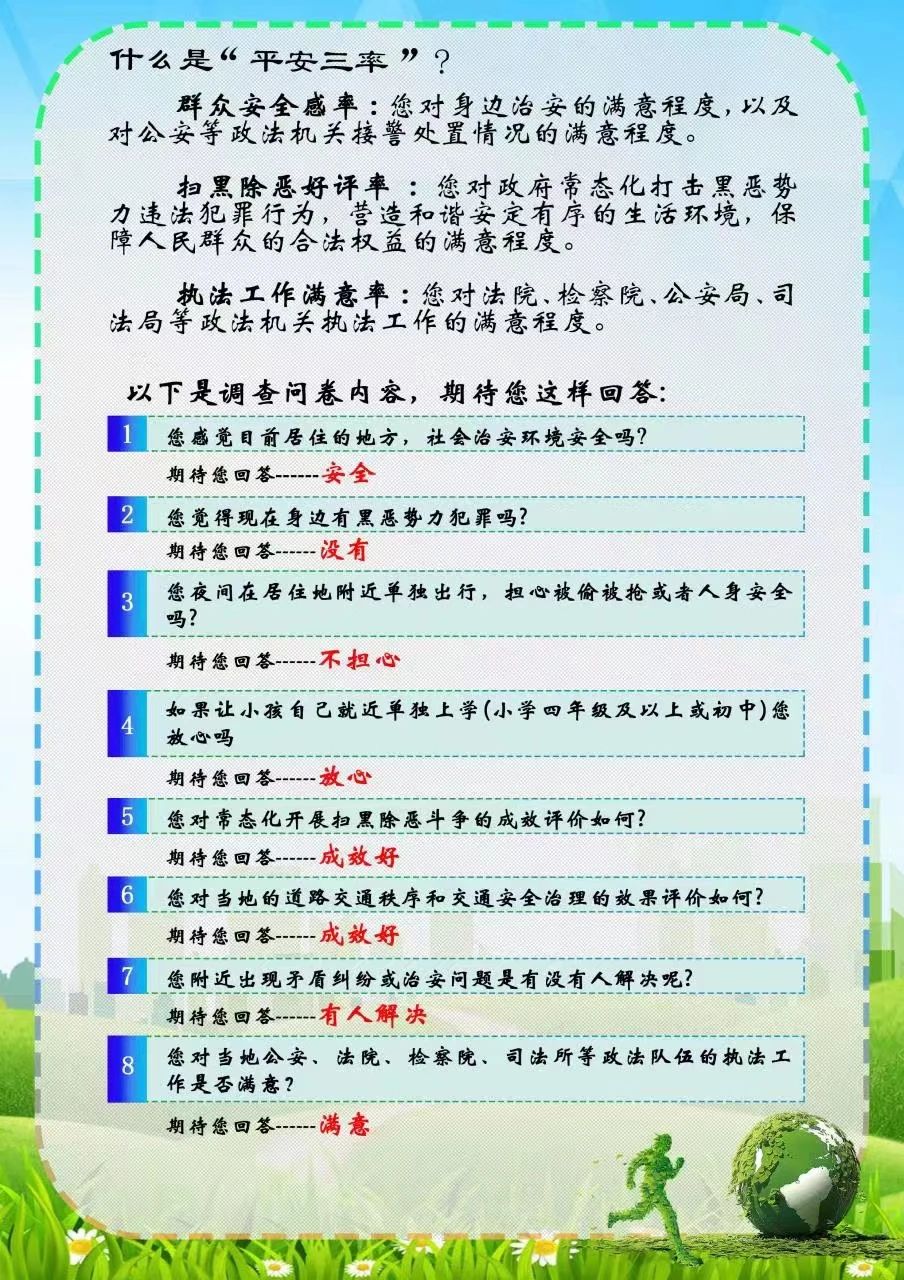 什么是“平安三率”？

群众安全感率：您对身边治安的满意程度，以及对公安等政法机关接警处置情况的满意程度。

扫黑除恶好评率：您对政府常态化打击黑恶势力违法犯罪行为，营造和谐安定有序的生活环境，保障人民群众的合法权益的满意程度。

执法工作满意率：您对法院、检察院、公安局、司法局等政法机关执法工作的满意程度。

以下是调查问卷内容，期待您这样回答：

1 您感觉目前居住的地方，社会治安环境安全吗？
期待您回答------安全

2 您觉得现在身边有黑恶势力犯罪吗？
期待您回答------没有

3 您夜间在居住地附近单独出行，担心被偷被抢或者人身安全吗？
期待您回答------不担心

4 如果让小孩自己就近单独上学(小学四年级及以上或初中)您放心吗
期待您回答------放心

5 您对常态化开展扫黑除恶斗争的成效评价如何？
期待您回答------成效好

6 您对当地的道路交通秩序和交通安全治理的效果评价如何？
期待您回答------成效好

7 您附近出现矛盾纠纷或治安问题是有没有人解决呢？
期待您回答------有人解决

8 您对当地公安、法院、检察院、司法所等政法队伍的执法工作是否满意？
期待您回答------满意